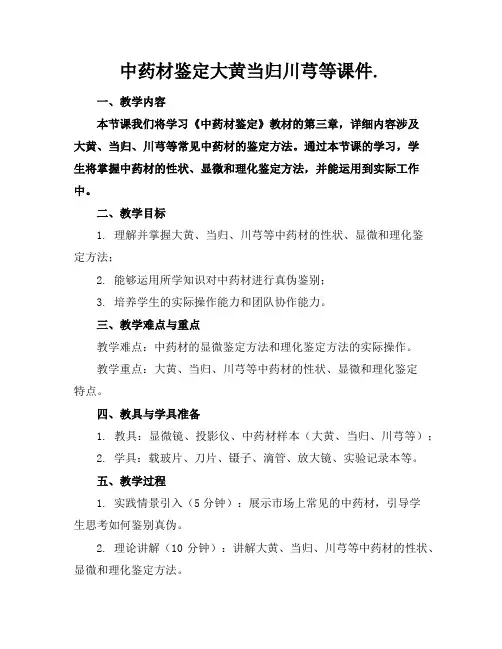 中药材鉴定大黄当归川芎等课件.

一、教学内容

本节课我们将学习《中药材鉴定》教材的第三章，详细内容涉及大黄、当归、川芎等常见中药材的鉴定方法。通过本节课的学习，学生将掌握中药材的性状、显微和理化鉴定方法，并能运用到实际工作中。

二、教学目标

1. 理解并掌握大黄、当归、川芎等中药材的性状、显微和理化鉴定方法；

2. 能够运用所学知识对中药材进行真伪鉴别；

3. 培养学生的实际操作能力和团队协作能力。

三、教学难点与重点

教学难点：中药材的显微鉴定方法和理化鉴定方法的实际操作。

教学重点：大黄、当归、川芎等中药材的性状、显微和理化鉴定特点。

四、教具与学具准备

1. 教具：显微镜、投影仪、中药材样本（大黄、当归、川芎等）；

2. 学具：载玻片、刀片、镊子、滴管、放大镜、实验记录本等。

五、教学过程

1. 实践情景引入（5 分钟）：展示市场上常见的中药材，引导学生思考如何鉴别真伪。

2. 理论讲解（10 分钟）：讲解大黄、当归、川芎等中药材的性状、显微和理化鉴定方法。